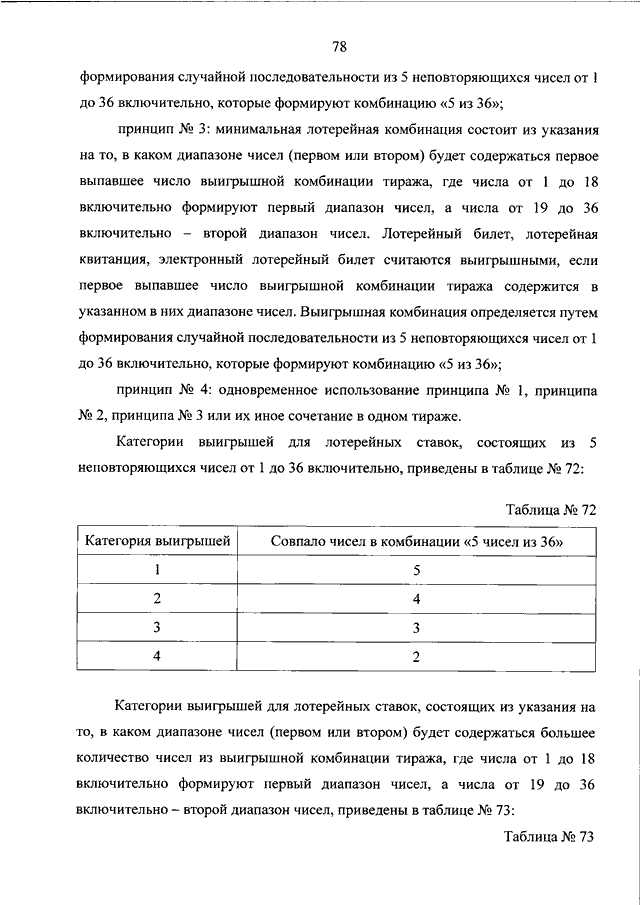 78

формирования случайной последовательности из 5 неповторяющихся чисел от 1 до 36 включительно, которые формируют комбинацию «5 из 36»;

принцип № 3: минимальная лотерейная комбинация состоит из указания на то, в каком диапазоне чисел (первом или втором) будет содержаться первое выпавшее число выигрышной комбинации тиража, где числа от 1 до 18 включительно формируют первый диапазон чисел, а числа от 19 до 36 включительно – второй диапазон чисел. Лотерейный билет, лотерейная квитанция, электронный лотерейный билет считаются выигрышными, если первое выпавшее число выигрышной комбинации тиража содержится в указанном в них диапазоне чисел. Выигрышная комбинация определяется путем формирования случайной последовательности из 5 неповторяющихся чисел от 1 до 36 включительно, которые формируют комбинацию «5 из 36»;

принцип № 4: одновременное использование принципа № 1, принципа № 2, принципа № 3 или их иное сочетание в одном тираже.

Категории выигрышей для лотерейных ставок, состоящих из 5 неповторяющихся чисел от 1 до 36 включительно, приведены в таблице № 72:

Таблица № 72

| Категория выигрышей | Совпало чисел в комбинации «5 чисел из 36» |
|---|---|
| 1 | 5 |
| 2 | 4 |
| 3 | 3 |
| 4 | 2 |

Категории выигрышей для лотерейных ставок, состоящих из указания на то, в каком диапазоне чисел (первом или втором) будет содержаться большее количество чисел из выигрышной комбинации тиража, где числа от 1 до 18 включительно формируют первый диапазон чисел, а числа от 19 до 36 включительно – второй диапазон чисел, приведены в таблице № 73:

Таблица № 73